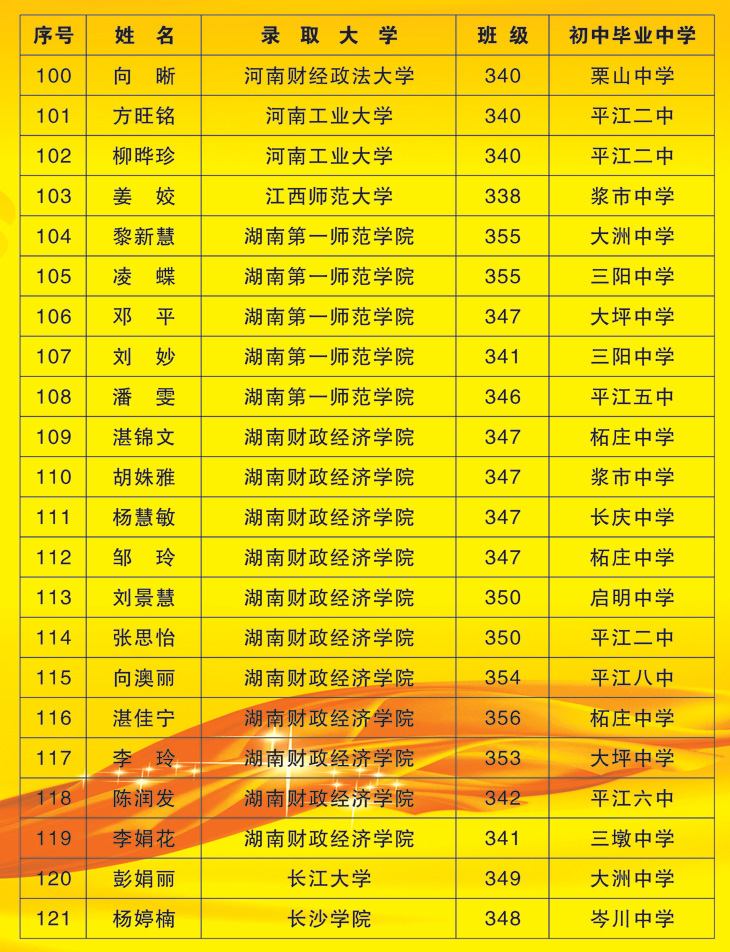 | 序号 | 姓 名 | 录 取 大 学 | 班 级 | 初中毕业中学 |
|---|---|---|---|---|
| 100 | 向 晰 | 河南财经政法大学 | 340 | 栗山中学 |
| 101 | 方旺铭 | 河南工业大学 | 340 | 平江二中 |
| 102 | 柳晔珍 | 河南工业大学 | 340 | 平江二中 |
| 103 | 姜 姣 | 江西师范大学 | 338 | 浆市中学 |
| 104 | 黎新慧 | 湖南第一师范学院 | 355 | 大洲中学 |
| 105 | 凌 蝶 | 湖南第一师范学院 | 355 | 三阳中学 |
| 106 | 邓 平 | 湖南第一师范学院 | 347 | 大坪中学 |
| 107 | 刘 妙 | 湖南第一师范学院 | 341 | 三阳中学 |
| 108 | 潘 雯 | 湖南第一师范学院 | 346 | 平江五中 |
| 109 | 湛锦文 | 湖南财政经济学院 | 347 | 柘庄中学 |
| 110 | 胡姝雅 | 湖南财政经济学院 | 347 | 浆市中学 |
| 111 | 杨慧敏 | 湖南财政经济学院 | 347 | 长庆中学 |
| 112 | 邹 玲 | 湖南财政经济学院 | 347 | 柘庄中学 |
| 113 | 刘景慧 | 湖南财政经济学院 | 350 | 启明中学 |
| 114 | 张思怡 | 湖南财政经济学院 | 350 | 平江二中 |
| 115 | 向澳丽 | 湖南财政经济学院 | 354 | 平江八中 |
| 116 | 湛佳宁 | 湖南财政经济学院 | 356 | 柘庄中学 |
| 117 | 李 玲 | 湖南财政经济学院 | 353 | 大坪中学 |
| 118 | 陈润发 | 湖南财政经济学院 | 342 | 平江六中 |
| 119 | 李娟花 | 湖南财政经济学院 | 341 | 三墩中学 |
| 120 | 彭娟丽 | 长江大学 | 349 | 大洲中学 |
| 121 | 杨婷楠 | 长沙学院 | 348 | 岑川中学 |